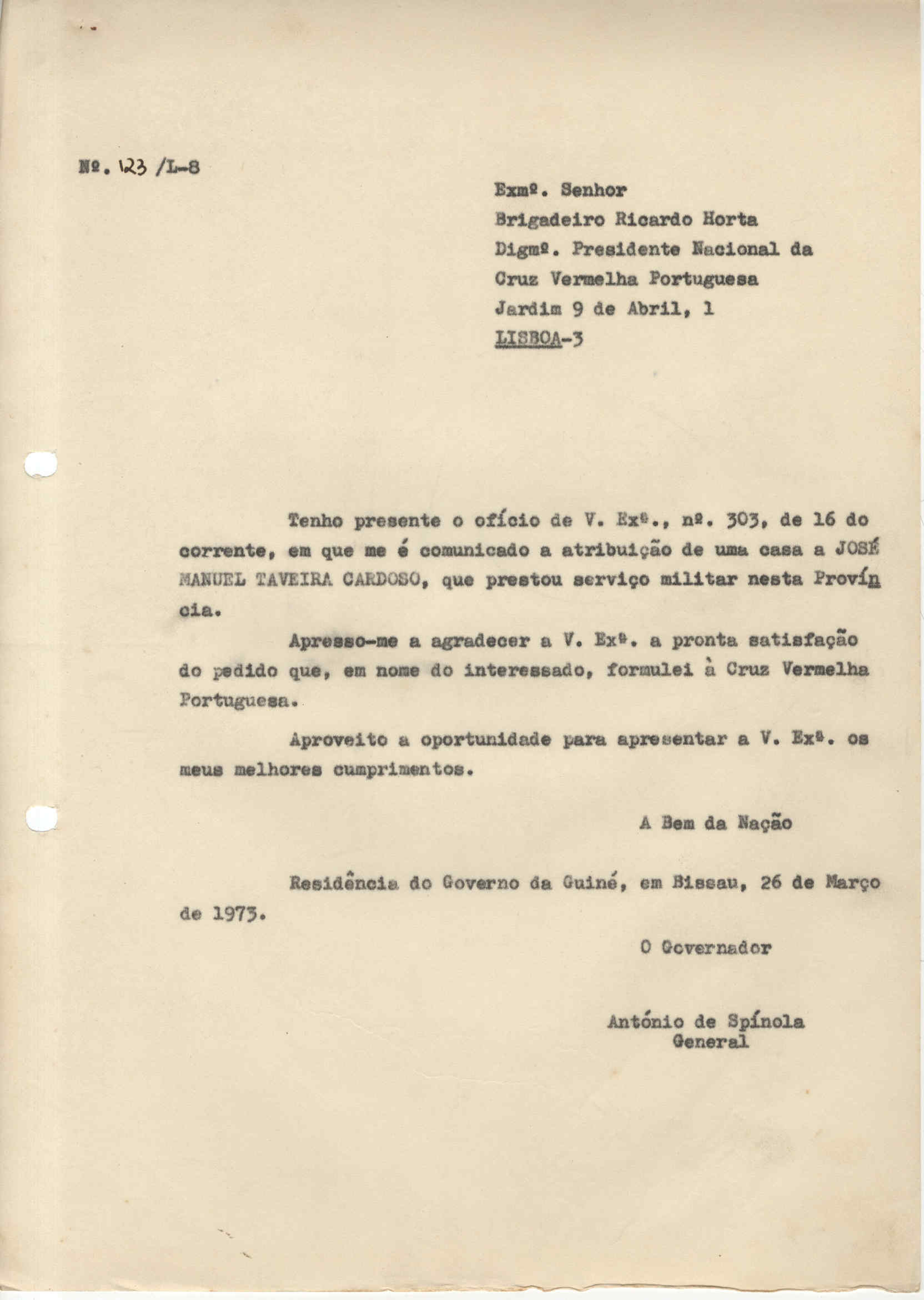 Nº. 123 /L-8

Exmº. Senhor
Brigadeiro Ricardo Horta
Digmº. Presidente Nacional da
Cruz Vermelha Portuguesa
Jardim 9 de Abril, 1
LISBOA-3

Tenho presente o ofício de V. Exª., nº. 303, de 16 do corrente, em que me é comunicado a atribuição de uma casa a JOSÉ MANUEL TAVEIRA CARDOSO, que prestou serviço militar nesta Província.

Apresso-me a agradecer a V. Exª. a pronta satisfação do pedido que, em nome do interessado, formulei à Cruz Vermelha Portuguesa.

Aproveito a oportunidade para apresentar a V. Exª. os meus melhores cumprimentos.

A Bem da Nação

Residência do Governo da Guiné, em Bissau, 26 de Março de 1973.

O Governador

António de Spínola
General